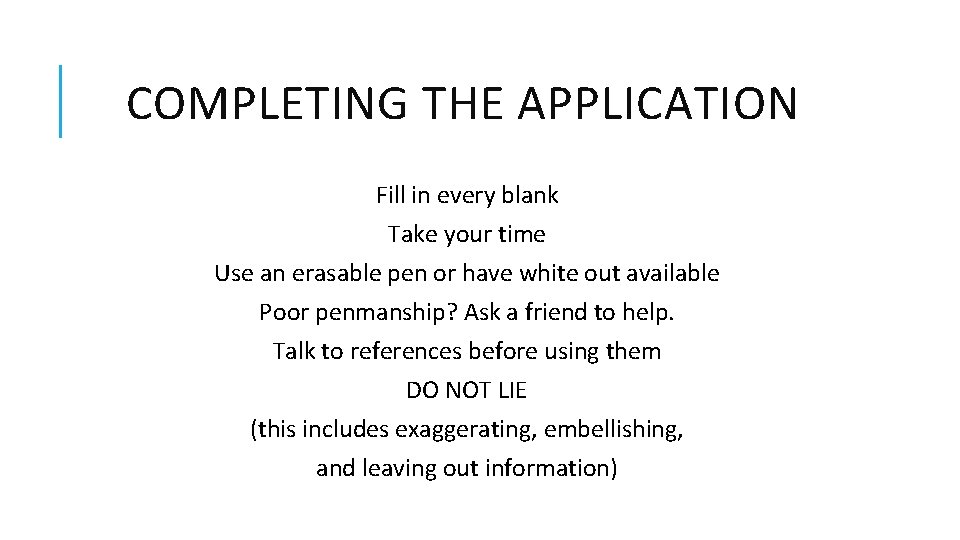 COMPLETING THE APPLICATION

Fill in every blank
Take your time
Use an erasable pen or have white out available
Poor penmanship? Ask a friend to help.
Talk to references before using them
DO NOT LIE
(this includes exaggerating, embellishing, and leaving out information)